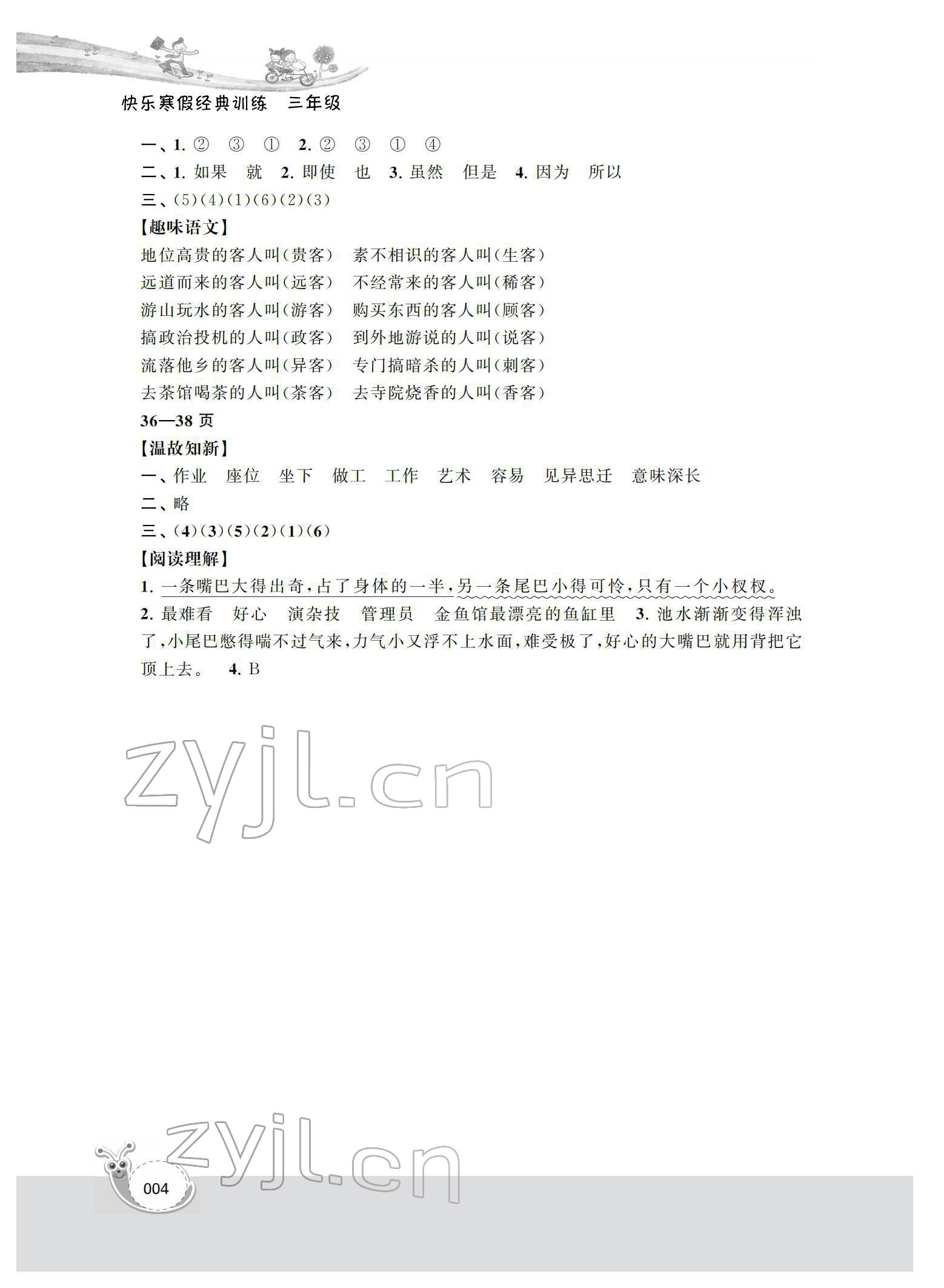 快乐寒假经典训练　三年级

一、1.② ③ ① 2.② ③ ① ④

二、1.如果 就 2.即使 也 3.虽然 但是 4.因为 所以

三、(5)(4)(1)(6)(2)(3)

【趣味语文】

地位高贵的客人叫(贵客) 素不相识的客人叫(生客)

远道而来的客人叫(远客) 不经常来的客人叫(稀客)

游山玩水的客人叫(游客) 购买东西的客人叫(顾客)

搞政治投机的人叫(政客) 到外地游说的人叫(说客)

流落他乡的客人叫(异客) 专门搞暗杀的人叫(刺客)

去茶馆喝茶的人叫(茶客) 去寺院烧香的人叫(香客)

36—38页

【温故知新】

一、作业 座位 坐下 做工 工作 艺术 容易 见异思迁 意味深长

二、略

三、(4)(3)(5)(2)(1)(6)

【阅读理解】

1.一条嘴巴大得出奇,占了身体的一半,另一条尾巴小得可怜,只有一个小杈杈。

2.最难看 好心 演杂技 管理员 金鱼馆最漂亮的鱼缸里 3.池水渐渐变得浑浊了,小尾巴憋得喘不过气来,力气小又浮不上水面,难受极了,好心的大嘴巴就用背把它顶上去。 4.B

004

zyjl.cn